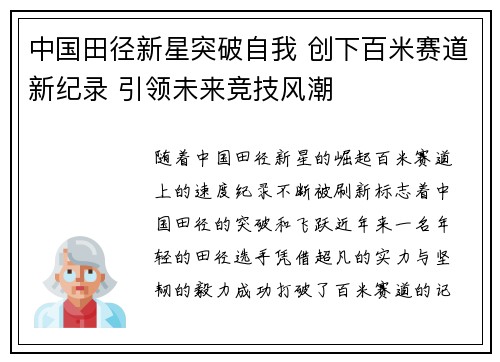 中国田径新星突破自我 创下百米赛道新纪录 引领未来竞技风潮

随着中国田径新星的崛起百米赛道上的速度纪录不断被刷新标志着中国田径的突破和飞跃近年来一名年轻的田径选手凭借超凡的实力与坚韧的毅力成功打破了百米赛道的记